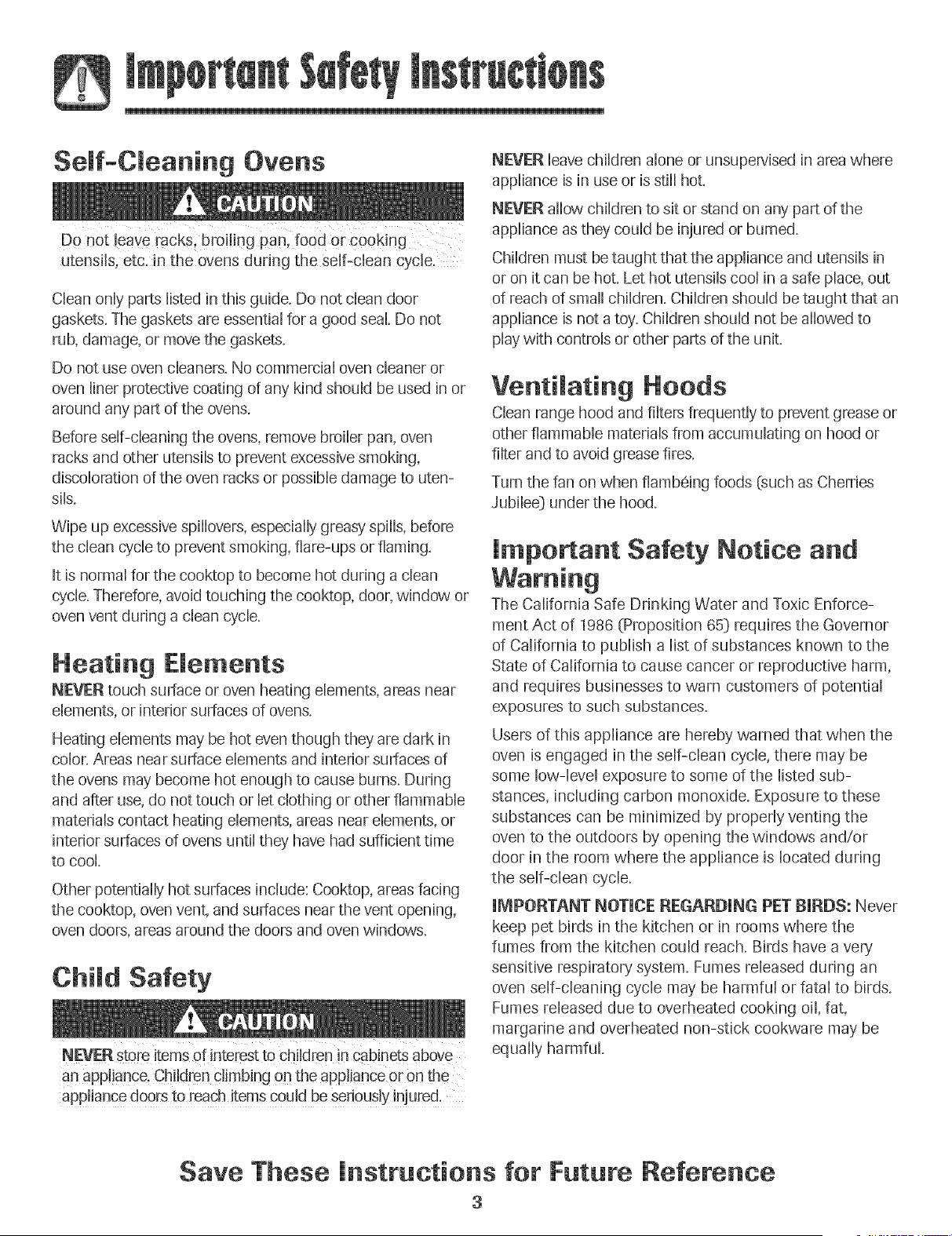 Important Safety Instructions

Self-Cleaning Ovens

CAUTION

Do not leave racks, broiling pan, food or cooking utensils, etc. in the ovens during the self-clean cycle.

Clean only parts listed in this guide. Do not clean door gaskets. The gaskets are essential for a good seal. Do not rub, damage, or move the gaskets.

Do not use oven cleaners. No commercial oven cleaner or oven liner protective coating of any kind should be used in or around any part of the ovens.

Before self-cleaning the ovens, remove broiler pan, oven racks and other utensils to prevent excessive smoking, discoloration of the oven racks or possible damage to utensils.

Wipe up excessive spillovers, especially greasy spills, before the clean cycle to prevent smoking, flare-ups or flaming.

It is normal for the cooktop to become hot during a clean cycle. Therefore, avoid touching the cooktop, door, window or oven vent during a clean cycle.

Heating Elements

NEVER touch surface or oven heating elements, areas near elements, or interior surfaces of ovens.

Heating elements may be hot even though they are dark in color. Areas near surface elements and interior surfaces of the ovens may become hot enough to cause burns. During and after use, do not touch or let clothing or other flammable materials contact heating elements, areas near elements, or interior surfaces of ovens until they have had sufficient time to cool.

Other potentially hot surfaces include: Cooktop, areas facing the cooktop, oven vent, and surfaces near the vent opening, oven doors, areas around the doors and oven windows.

Child Safety

CAUTION

NEVER store items of interest to children in cabinets above an appliance. Children climbing on the appliance or on the appliance doors to reach items could be seriously injured.

NEVER leave children alone or unsupervised in area where appliance is in use or is still hot.

NEVER allow children to sit or stand on any part of the appliance as they could be injured or burned.

Children must be taught that the appliance and utensils in or on it can be hot. Let hot utensils cool in a safe place, out of reach of small children. Children should be taught that an appliance is not a toy. Children should not be allowed to play with controls or other parts of the unit.

Ventilating Hoods

Clean range hood and filters frequently to prevent grease or other flammable materials from accumulating on hood or filter and to avoid grease fires.

Turn the fan on when flambéing foods (such as Cherries Jubilee) under the hood.

Important Safety Notice and Warning

The California Safe Drinking Water and Toxic Enforcement Act of 1986 (Proposition 65) requires the Governor of California to publish a list of substances known to the State of California to cause cancer or reproductive harm, and requires businesses to warn customers of potential exposures to such substances.

Users of this appliance are hereby warned that when the oven is engaged in the self-clean cycle, there may be some low-level exposure to some of the listed substances, including carbon monoxide. Exposure to these substances can be minimized by properly venting the oven to the outdoors by opening the windows and/or door in the room where the appliance is located during the self-clean cycle.

IMPORTANT NOTICE REGARDING PET BIRDS: Never keep pet birds in the kitchen or in rooms where the fumes from the kitchen could reach. Birds have a very sensitive respiratory system. Fumes released during an oven self-cleaning cycle may be harmful or fatal to birds. Fumes released due to overheated cooking oil, fat, margarine and overheated non-stick cookware may be equally harmful.

Save These Instructions for Future Reference

3